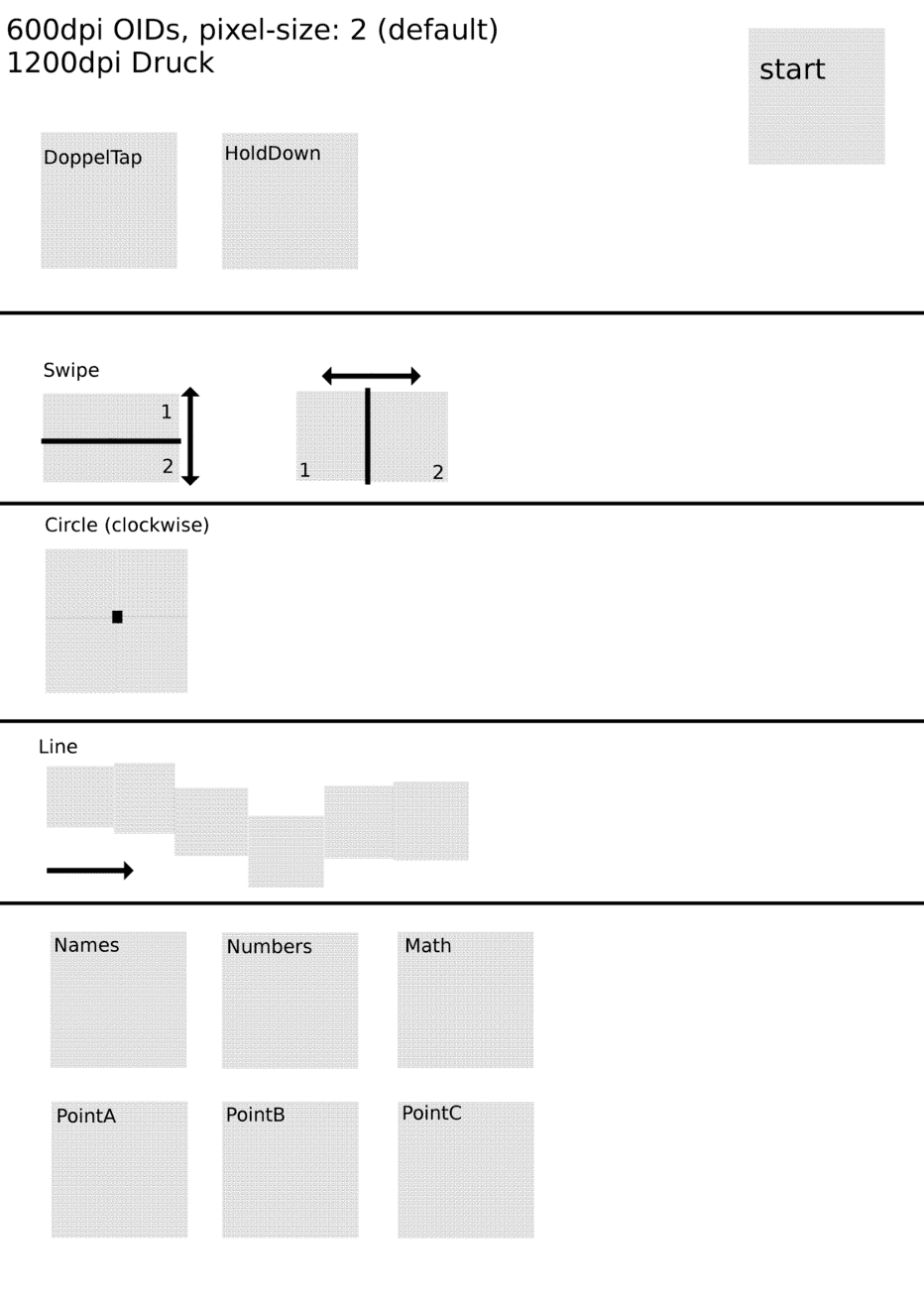 600dpi OIDs, pixel-size: 2 (default)
1200dpi Druck

start

DoppelTap

HoldDown

Swipe

1

2

1

2

Circle (clockwise)

Line

Names

Numbers

Math

PointA

PointB

PointC